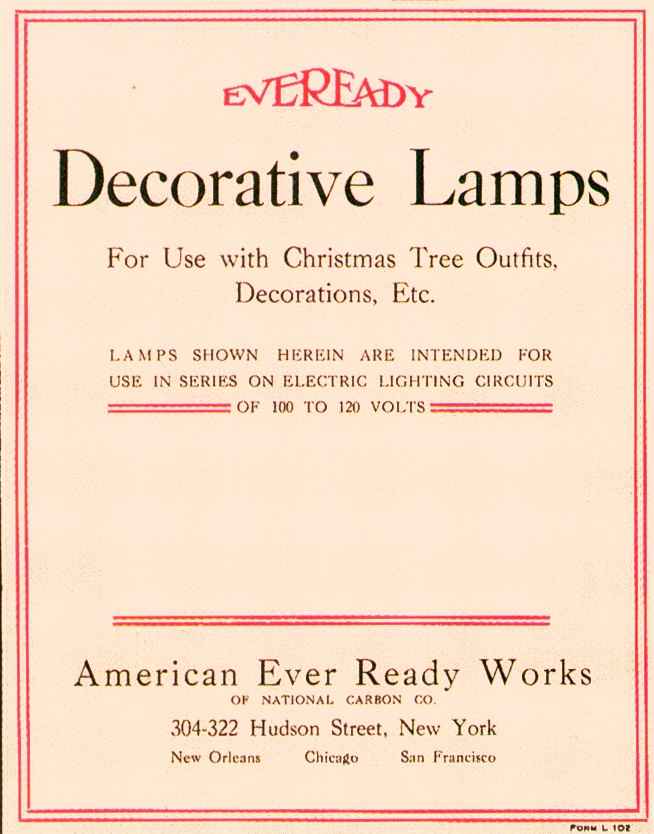 EVEREADY

Decorative Lamps

For Use with Christmas Tree Outfits, Decorations, Etc.

LAMPS SHOWN HEREIN ARE INTENDED FOR USE IN SERIES ON ELECTRIC LIGHTING CIRCUITS OF 100 TO 120 VOLTS

American Ever Ready Works
OF NATIONAL CARBON CO.
304-322 Hudson Street, New York
New Orleans Chicago San Francisco

FORM L 102